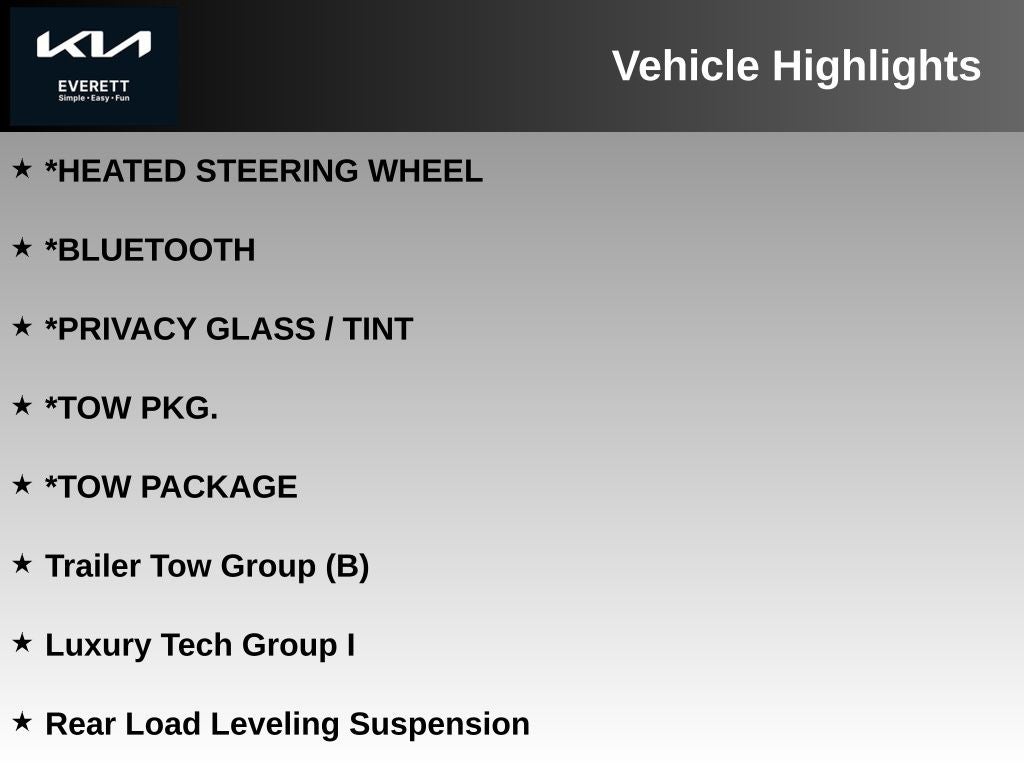 KIA
EVERETT
Simple • Easy • Fun

Vehicle Highlights

★ *HEATED STEERING WHEEL

★ *BLUETOOTH

★ *PRIVACY GLASS / TINT

★ *TOW PKG.

★ *TOW PACKAGE

★ Trailer Tow Group (B)

★ Luxury Tech Group I

★ Rear Load Leveling Suspension